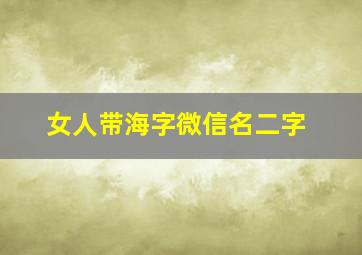 女人带海字微信名二字